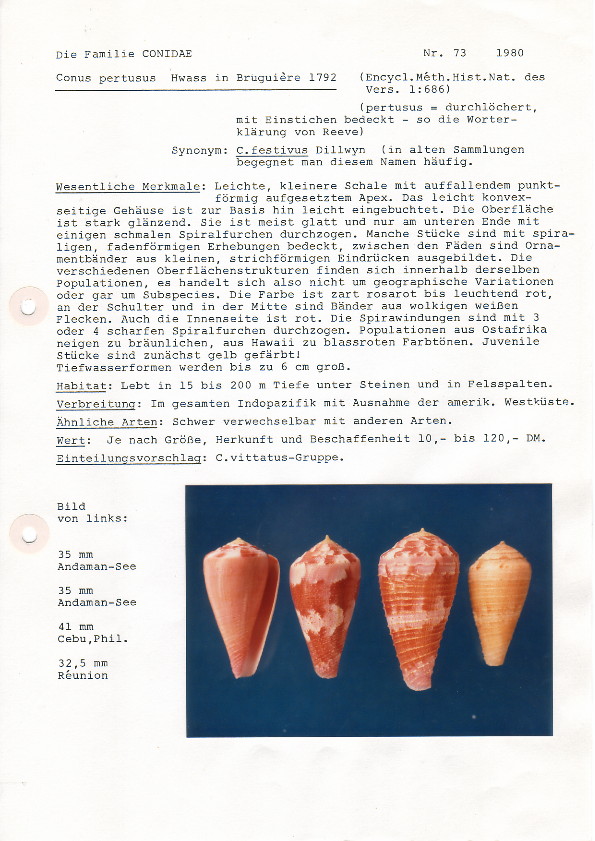 Die Familie CONIDAE Nr. 73 1980

Conus pertusus Hwass in Bruguière 1792 (Encycl.Méth.Hist.Nat. des Vers. 1:686)

(pertusus = durchlöchert, mit Einstichen bedeckt - so die Worterklärung von Reeve)

Synonym: C.festivus Dillwyn (in alten Sammlungen begegnet man diesem Namen häufig.

Wesentliche Merkmale: Leichte, kleinere Schale mit auffallendem punktförmig aufgesetztem Apex. Das leicht konvexseitige Gehäuse ist zur Basis hin leicht eingebuchtet. Die Oberfläche ist stark glänzend. Sie ist meist glatt und nur am unteren Ende mit einigen schmalen Spiralfurchen durchzogen. Manche Stücke sind mit spiraligen, fadenförmigen Erhebungen bedeckt, zwischen den Fäden sind Ornamentbänder aus kleinen, strichförmigen Eindrücken ausgebildet. Die verschiedenen Oberflächenstrukturen finden sich innerhalb derselben Populationen, es handelt sich also nicht um geographische Variationen oder gar um Subspecies. Die Farbe ist zart rosarot bis leuchtend rot, an der Schulter und in der Mitte sind Bänder aus wolkigen weißen Flecken. Auch die Innenseite ist rot. Die Spirawindungen sind mit 3 oder 4 scharfen Spiralfurchen durchzogen. Populationen aus Ostafrika neigen zu bräunlichen, aus Hawaii zu blassroten Farbtönen. Juvenile Stücke sind zunächst gelb gefärbt!
Tiefwasserformen werden bis zu 6 cm groß.

Habitat: Lebt in 15 bis 200 m Tiefe unter Steinen und in Felsspalten.

Verbreitung: Im gesamten Indopazifik mit Ausnahme der amerik. Westküste.

Ähnliche Arten: Schwer verwechselbar mit anderen Arten.

Wert: Je nach Größe, Herkunft und Beschaffenheit 10,- bis 120,- DM.

Einteilungsvorschlag: C.vittatus-Gruppe.

Bild
von links:

35 mm
Andaman-See

35 mm
Andaman-See

41 mm
Cebu,Phil.

32,5 mm
Réunion